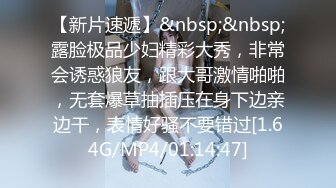 【新片速遞】&nbsp;&nbsp;露脸极品少妇精彩大秀，非常会诱惑狼友，跟大哥激情啪啪，无套爆草抽插压在身下边亲边干，表情好骚不要错过[1.64G/MP4/01:14:47]